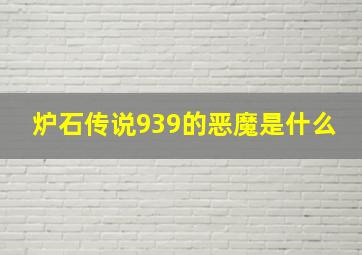 炉石传说939的恶魔是什么